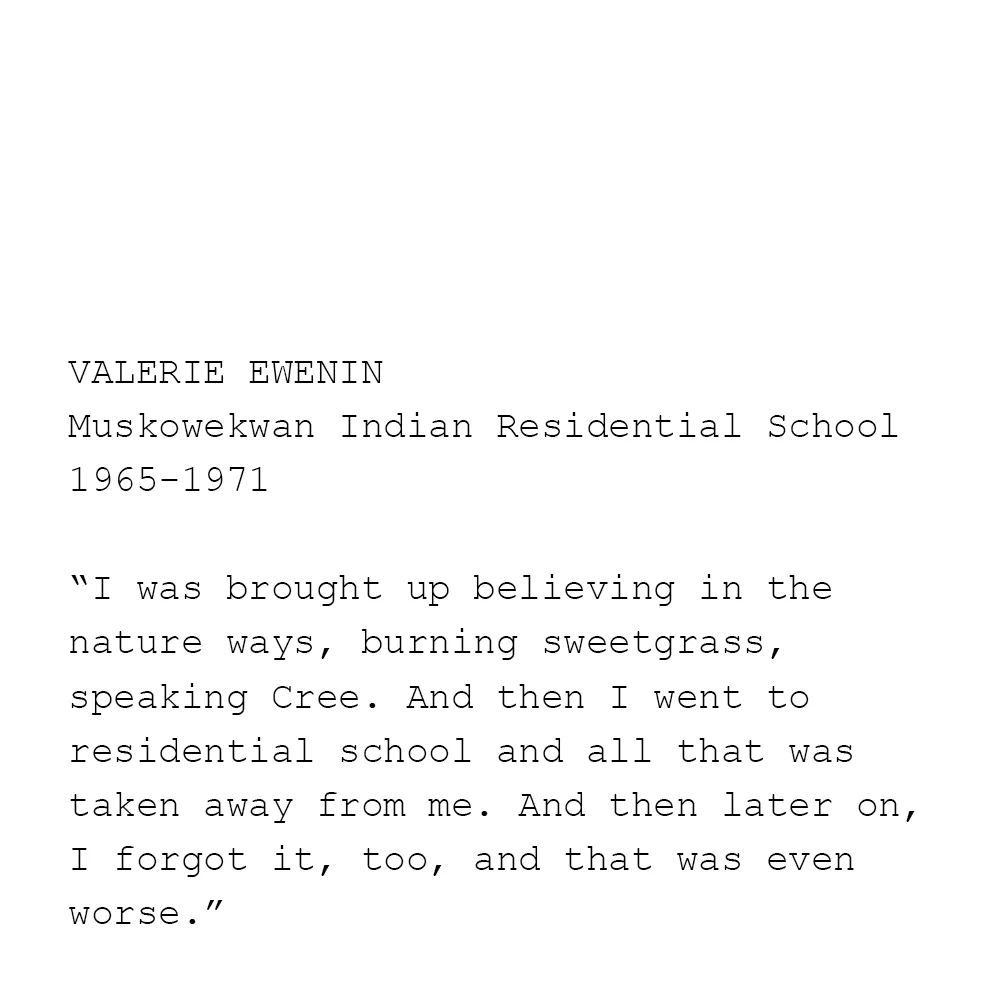 VALERIE EWENIN
Muskowekwan Indian Residential School
1965-1971

“I was brought up believing in the nature ways, burning sweetgrass, speaking Cree. And then I went to residential school and all that was taken away from me. And then later on, I forgot it, too, and that was even worse.”